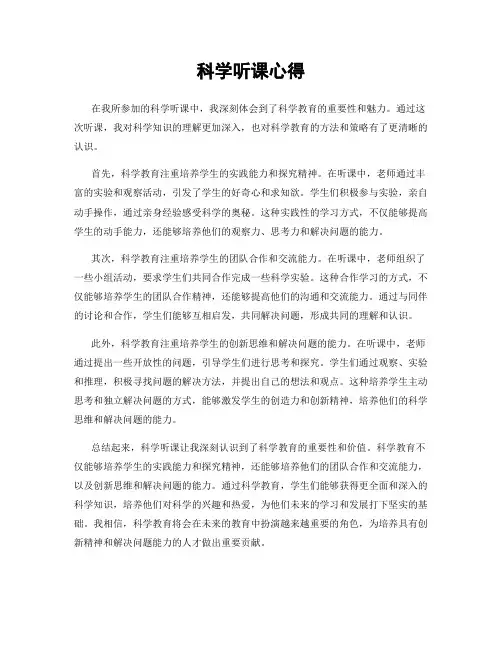 科学听课心得

在我所参加的科学听课中，我深刻体会到了科学教育的重要性和魅力。通过这次听课，我对科学知识的理解更加深入，也对科学教育的方法和策略有了更清晰的认识。

首先，科学教育注重培养学生的实践能力和探究精神。在听课中，老师通过丰富的实验和观察活动，引发了学生的好奇心和求知欲。学生们积极参与实验，亲自动手操作，通过亲身经验感受科学的奥秘。这种实践性的学习方式，不仅能够提高学生的动手能力，还能够培养他们的观察力、思考力和解决问题的能力。

其次，科学教育注重培养学生的团队合作和交流能力。在听课中，老师组织了一些小组活动，要求学生们共同合作完成一些科学实验。这种合作学习的方式，不仅能够培养学生的团队合作精神，还能够提高他们的沟通和交流能力。通过与同伴的讨论和合作，学生们能够互相启发，共同解决问题，形成共同的理解和认识。

此外，科学教育注重培养学生的创新思维和解决问题的能力。在听课中，老师通过提出一些开放性的问题，引导学生们进行思考和探究。学生们通过观察、实验和推理，积极寻找问题的解决方法，并提出自己的想法和观点。这种培养学生主动思考和独立解决问题的方式，能够激发学生的创造力和创新精神，培养他们的科学思维和解决问题的能力。

总结起来，科学听课让我深刻认识到了科学教育的重要性和价值。科学教育不仅能够培养学生的实践能力和探究精神，还能够培养他们的团队合作和交流能力，以及创新思维和解决问题的能力。通过科学教育，学生们能够获得更全面和深入的科学知识，培养他们对科学的兴趣和热爱，为他们未来的学习和发展打下坚实的基础。我相信，科学教育将会在未来的教育中扮演越来越重要的角色，为培养具有创新精神和解决问题能力的人才做出重要贡献。